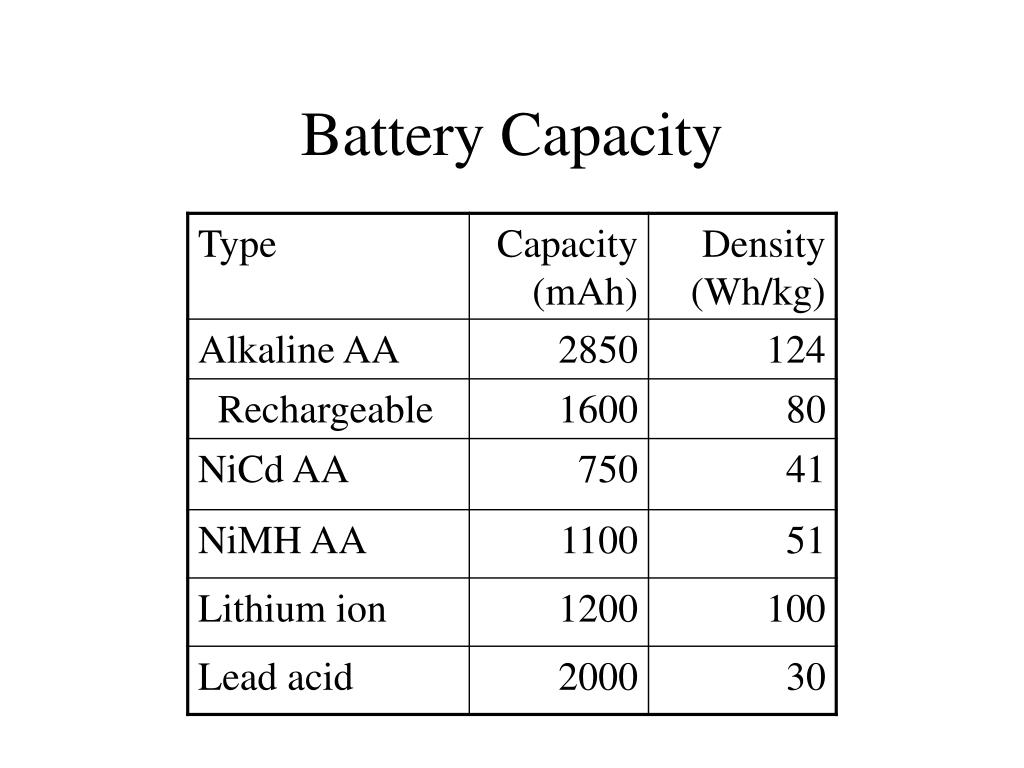 Battery Capacity

| Type | Capacity (mAh) | Density (Wh/kg) |
|---|---|---|
| Alkaline AA | 2850 | 124 |
| Rechargeable | 1600 | 80 |
| NiCd AA | 750 | 41 |
| NiMH AA | 1100 | 51 |
| Lithium ion | 1200 | 100 |
| Lead acid | 2000 | 30 |